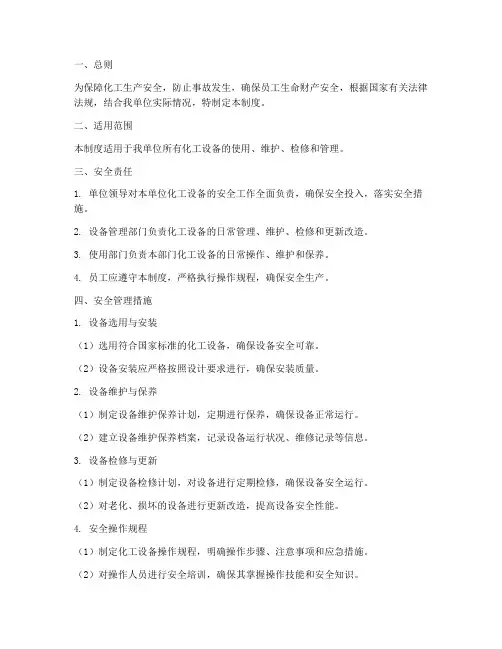 一、总则

为保障化工生产安全，防止事故发生，确保员工生命财产安全，根据国家有关法律法规，结合我单位实际情况，特制定本制度。

二、适用范围

本制度适用于我单位所有化工设备的使用、维护、检修和管理。

三、安全责任

1. 单位领导对本单位化工设备的安全工作全面负责，确保安全投入，落实安全措施。

2. 设备管理部门负责化工设备的日常管理、维护、检修和更新改造。

3. 使用部门负责本部门化工设备的日常操作、维护和保养。

4. 员工应遵守本制度，严格执行操作规程，确保安全生产。

四、安全管理措施

1. 设备选用与安装

（1）选用符合国家标准的化工设备，确保设备安全可靠。

（2）设备安装应严格按照设计要求进行，确保安装质量。

2. 设备维护与保养

（1）制定设备维护保养计划，定期进行保养，确保设备正常运行。

（2）建立设备维护保养档案，记录设备运行状况、维修记录等信息。

3. 设备检修与更新

（1）制定设备检修计划，对设备进行定期检修，确保设备安全运行。

（2）对老化、损坏的设备进行更新改造，提高设备安全性能。

4. 安全操作规程

（1）制定化工设备操作规程，明确操作步骤、注意事项和应急措施。

（2）对操作人员进行安全培训，确保其掌握操作技能和安全知识。